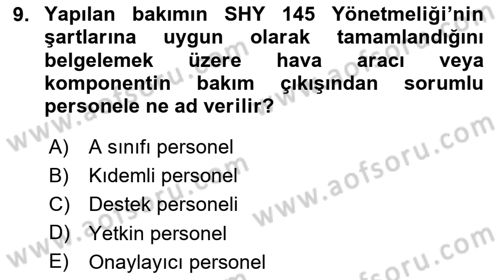 9. Yapılan bakımın SHY 145 Yönetmeliği'nin şartlarına uygun olarak tamamlandığını belgelemek üzere hava aracı veya komponentin bakım çıkışından sorumlu personele ne ad verilir?

A) A sınıfı personel
B) Kıdemli personel
C) Destek personeli
D) Yetkin personel
E) Onaylayıcı personel

www.aofsoru.com